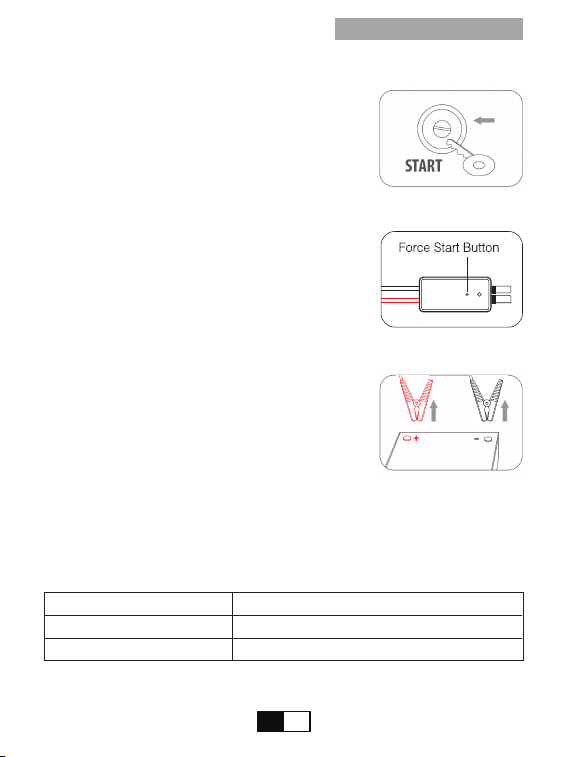 START

Force Start Button

+

-